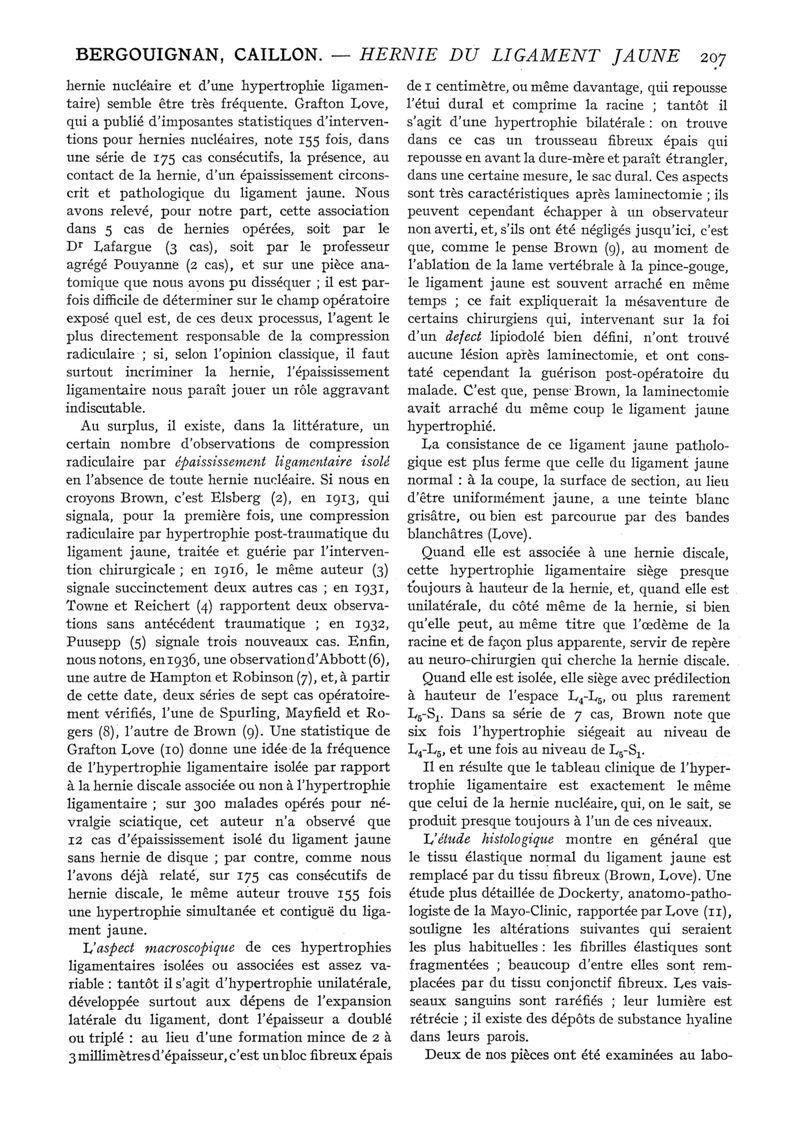 BERGOUIGNAN, CAILLON. — HERNIE DU LIGAMENT JAUNE 207

hernie nucléaire et d'une hypertrophie ligamentaire) semble être très fréquente. Grafton Love, qui a publié d'imposantes statistiques d'interventions pour hernies nucléaires, note 155 fois, dans une série de 175 cas consécutifs, la présence, au contact de la hernie, d'un épaississement circonscrit et pathologique du ligament jaune. Nous avons relevé, pour notre part, cette association dans 5 cas de hernies opérées, soit par le Dr Lafargue (3 cas), soit par le professeur agrégé Pouyanne (2 cas), et sur une pièce anatomique que nous avons pu disséquer ; il est parfois difficile de déterminer sur le champ opératoire exposé quel est, de ces deux processus, l'agent le plus directement responsable de la compression radiculaire ; si, selon l'opinion classique, il faut surtout incriminer la hernie, l'épaississement ligamentaire nous paraît jouer un rôle aggravant indiscutable.

Au surplus, il existe, dans la littérature, un certain nombre d'observations de compression radiculaire par épaississement ligamentaire isolé en l'absence de toute hernie nucléaire. Si nous en croyons Brown, c'est Elsberg (2), en 1913, qui signala, pour la première fois, une compression radiculaire par hypertrophie post-traumatique du ligament jaune, traitée et guérie par l'intervention chirurgicale ; en 1916, le même auteur (3) signale succinctement deux autres cas ; en 1931, Towne et Reichert (4) rapportent deux observations sans antécédent traumatique ; en 1932, Puusepp (5) signale trois nouveaux cas. Enfin, nous notons, en 1936, une observation d'Abbott (6), une autre de Hampton et Robinson (7), et, à partir de cette date, deux séries de sept cas opératoirement vérifiés, l'une de Spurling, Mayfield et Rogers (8), l'autre de Brown (9). Une statistique de Grafton Love (10) donne une idée de la fréquence de l'hypertrophie ligamentaire isolée par rapport à la hernie discale associée ou non à l'hypertrophie ligamentaire ; sur 300 malades opérés pour névralgie sciatique, cet auteur n'a observé que 12 cas d'épaississement isolé du ligament jaune sans hernie de disque ; par contre, comme nous l'avons déjà relaté, sur 175 cas consécutifs de hernie discale, le même auteur trouve 155 fois une hypertrophie simultanée et contiguë du ligament jaune.

L'aspect macroscopique de ces hypertrophies ligamentaires isolées ou associées est assez variable : tantôt il s'agit d'hypertrophie unilatérale, développée surtout aux dépens de l'expansion latérale du ligament, dont l'épaisseur a doublé ou triplé : au lieu d'une formation mince de 2 à 3 millimètres d'épaisseur, c'est un bloc fibreux épais de 1 centimètre, ou même davantage, qui repousse l'étui dural et comprime la racine ; tantôt il s'agit d'une hypertrophie bilatérale : on trouve dans ce cas un trousseau fibreux épais qui repousse en avant la dure-mère et paraît étrangler, dans une certaine mesure, le sac dural. Ces aspects sont très caractéristiques après laminectomie ; ils peuvent cependant échapper à un observateur non averti, et, s'ils ont été négligés jusqu'ici, c'est que, comme le pense Brown (9), au moment de l'ablation de la lame vertébrale à la pince-gouge, le ligament jaune est souvent arraché en même temps ; ce fait expliquerait la mésaventure de certains chirurgiens qui, intervenant sur la foi d'un defect lipiodolé bien défini, n'ont trouvé aucune lésion après laminectomie, et ont constaté cependant la guérison post-opératoire du malade. C'est que, pense Brown, la laminectomie avait arraché du même coup le ligament jaune hypertrophié.

La consistance de ce ligament jaune pathologique est plus ferme que celle du ligament jaune normal : à la coupe, la surface de section, au lieu d'être uniformément jaune, a une teinte blanc grisâtre, ou bien est parcourue par des bandes blanchâtres (Love).

Quand elle est associée à une hernie discale, cette hypertrophie ligamentaire siège presque toujours à hauteur de la hernie, et, quand elle est unilatérale, du côté même de la hernie, si bien qu'elle peut, au même titre que l'œdème de la racine et de façon plus apparente, servir de repère au neuro-chirurgien qui cherche la hernie discale.

Quand elle est isolée, elle siège avec prédilection à hauteur de l'espace $L_4$-$L_5$, ou plus rarement $L_5$-$S_1$. Dans sa série de 7 cas, Brown note que six fois l'hypertrophie siégeait au niveau de $L_4$-$L_5$, et une fois au niveau de $L_5$-$S_1$.

Il en résulte que le tableau clinique de l'hypertrophie ligamentaire est exactement le même que celui de la hernie nucléaire, qui, on le sait, se produit presque toujours à l'un de ces niveaux.

L'étude histologique montre en général que le tissu élastique normal du ligament jaune est remplacé par du tissu fibreux (Brown, Love). Une étude plus détaillée de Dockerty, anatomo-pathologiste de la Mayo-Clinic, rapportée par Love (11), souligne les altérations suivantes qui seraient les plus habituelles : les fibrilles élastiques sont fragmentées ; beaucoup d'entre elles sont remplacées par du tissu conjonctif fibreux. Les vaisseaux sanguins sont raréfiés ; leur lumière est rétrécie ; il existe des dépôts de substance hyaline dans leurs parois.

Deux de nos pièces ont été examinées au labo-